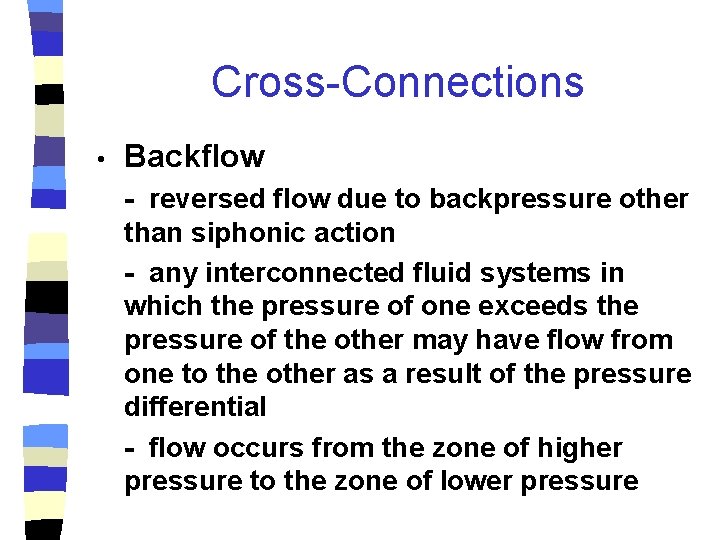 Cross-Connections

• Backflow

- reversed flow due to backpressure other than siphonic action

- any interconnected fluid systems in which the pressure of one exceeds the pressure of the other may have flow from one to the other as a result of the pressure differential

- flow occurs from the zone of higher pressure to the zone of lower pressure